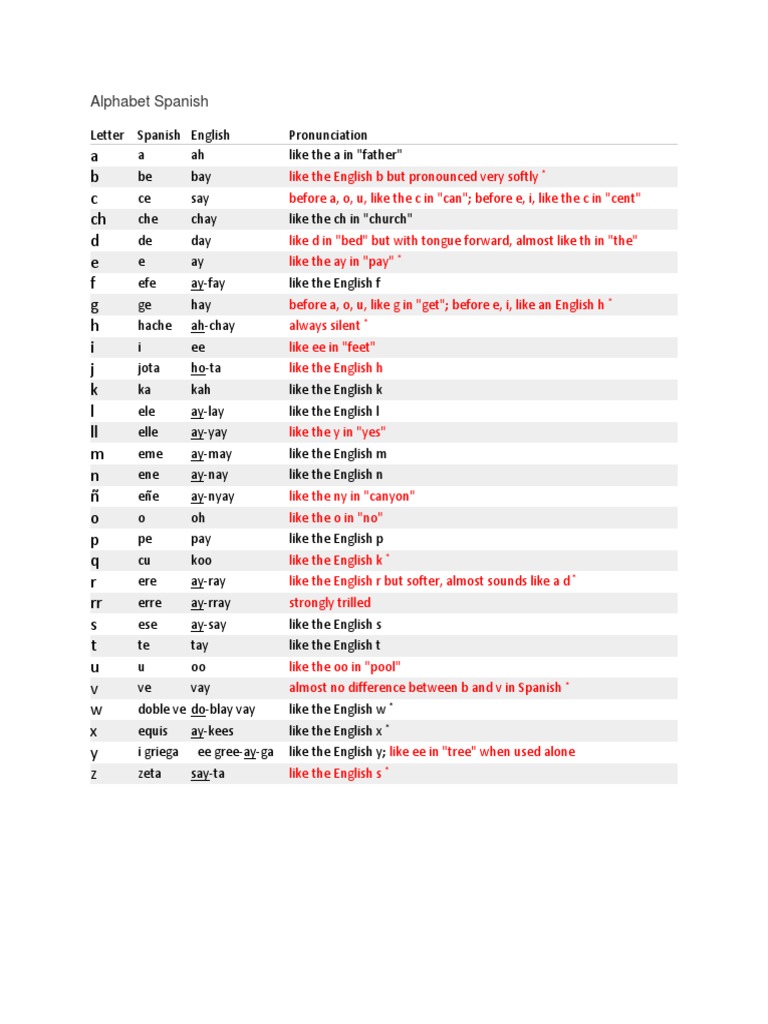 Alphabet Spanish

| Letter | Spanish | English | Pronunciation |
|---|---|---|---|
| a | a | ah | like the a in "father" |
| b | be | bay | like the English b but pronounced very softly * |
| c | ce | say | before a, o, u, like the c in "can"; before e, i, like the c in "cent" |
| ch | che | chay | like the ch in "church" |
| d | de | day | like d in "bed" but with tongue forward, almost like th in "the" |
| e | e | ay | like the ay in "pay" * |
| f | efe | ay-fay | like the English f |
| g | ge | hay | before a, o, u, like g in "get"; before e, i, like an English h * |
| h | hache | ah-chay | always silent * |
| i | i | ee | like ee in "feet" |
| j | jota | ho-ta | like the English h |
| k | ka | kah | like the English k |
| l | ele | ay-lay | like the English l |
| ll | elle | ay-yay | like the y in "yes" |
| m | eme | ay-may | like the English m |
| n | ene | ay-nay | like the English n |
| ñ | eñe | ay-nyay | like the ny in "canyon" |
| o | o | oh | like the o in "no" |
| p | pe | pay | like the English p |
| q | cu | koo | like the English k * |
| r | ere | ay-ray | like the English r but softer, almost sounds like a d * |
| rr | erre | ay-rray | strongly trilled |
| s | ese | ay-say | like the English s |
| t | te | tay | like the English t |
| u | u | oo | like the oo in "pool" |
| v | ve | vay | almost no difference between b and v in Spanish * |
| w | doble ve | do-blay vay | like the English w * |
| x | equis | ay-kees | like the English x * |
| y | i griega | ee gree-ay-ga | like the English y; like ee in "tree" when used alone |
| z | zeta | say-ta | like the English s * |